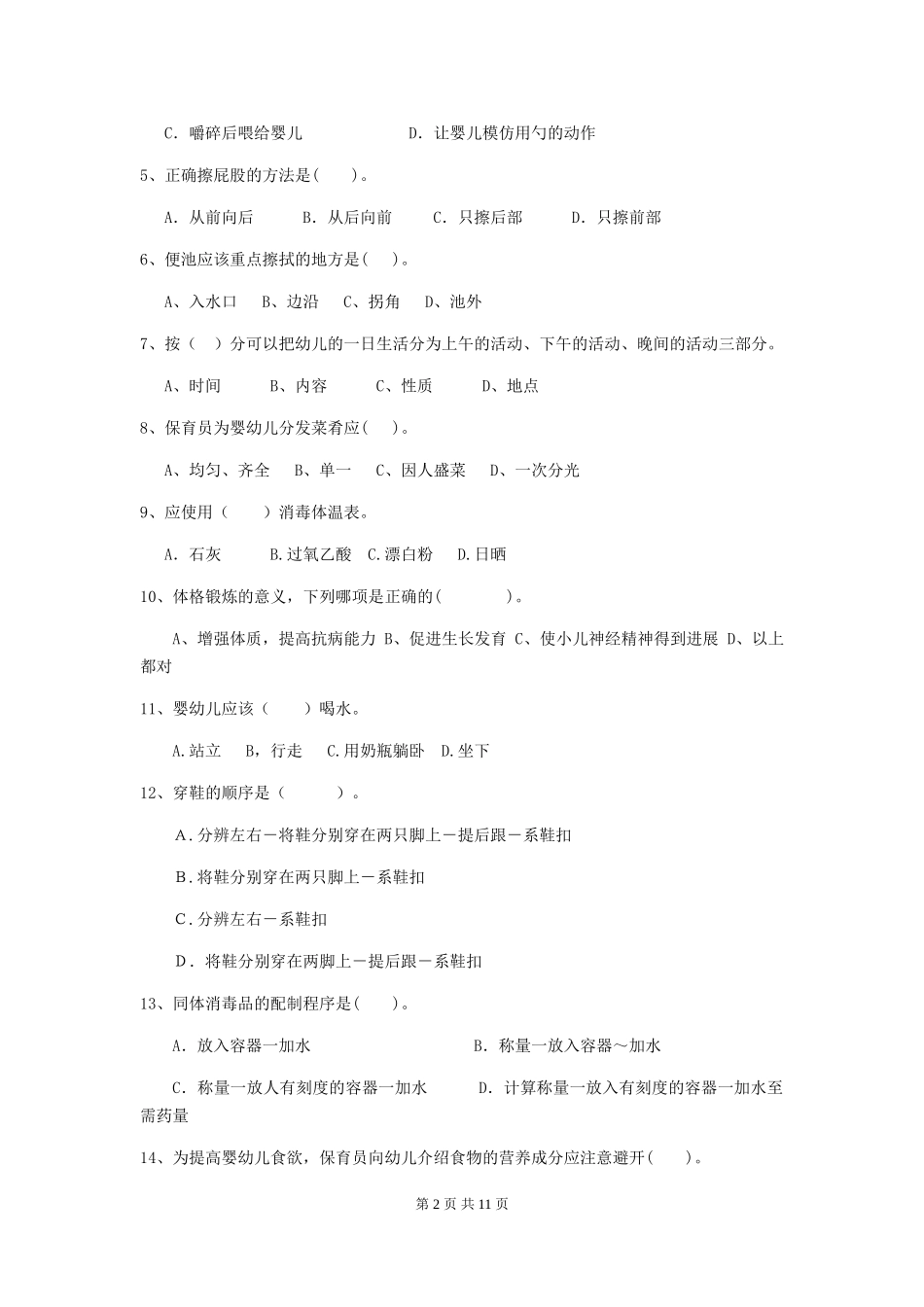 C. 嚼碎后喂给婴儿　　　　　D. 让婴儿模仿用勺的动作

5、正确擦屁股的方法是(　　)。

A. 从前向后　　B. 从后向前　　C. 只擦后部　　D. 只擦前部

6、便池应该重点擦拭的地方是(　)。

A、入水口　B、边沿　C、拐角　D、池外

7、按（　）分可以把幼儿的一日生活分为上午的活动、下午的活动、晚间的活动三部分。

A、时间　　B、内容　　C、性质　　D、地点

8、保育员为婴幼儿分发菜肴应(　)。

A、均匀、齐全　B、单一　C、因人盛菜　D、一次分光

9、应使用（　　）消毒体温表。

A. 石灰　　B.过氧乙酸　C.漂白粉　D.日晒

10、体格锻炼的意义，下列哪项是正确的(　　　)。

A、增强体质，提高抗病能力 B、促进生长发育 C、使小儿神经精神得到进展 D、以上都对

11、婴幼儿应该（　　）喝水。

A.站立　B，行走　C.用奶瓶躺卧　D.坐下

12、穿鞋的顺序是（　　　）。

A.分辨左右－将鞋分别穿在两只脚上－提后跟－系鞋扣

B.将鞋分别穿在两只脚上－系鞋扣

C.分辨左右－系鞋扣

D. 将鞋分别穿在两脚上－提后跟－系鞋扣

13、同体消毒品的配制程序是(　　)。

A. 放入容器一加水　　　　　　　B. 称量一放入容器～加水

C. 称量一放人有刻度的容器一加水　　　D. 计算称量一放入有刻度的容器一加水至需药量

14、为提高婴幼儿食欲，保育员向幼儿介绍食物的营养成分应注意避开(　　)。

第 2 页 共 11 页